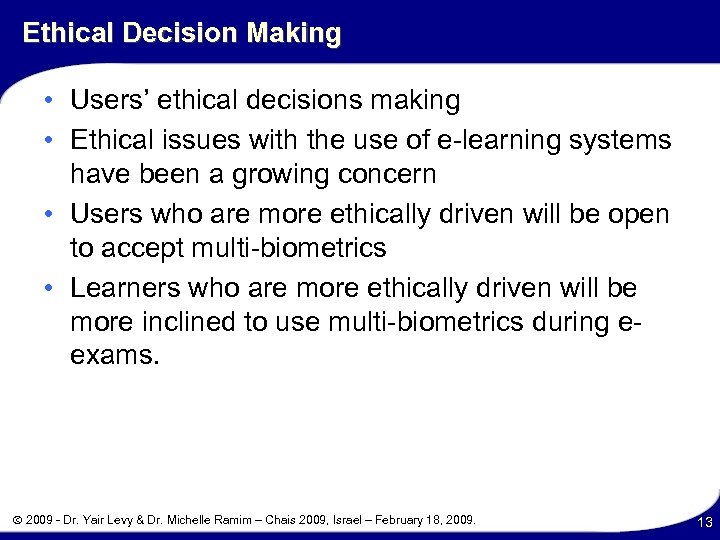 Ethical Decision Making

• Users' ethical decisions making
• Ethical issues with the use of e-learning systems have been a growing concern
• Users who are more ethically driven will be open to accept multi-biometrics
• Learners who are more ethically driven will be more inclined to use multi-biometrics during e-exams.

© 2009 - Dr. Yair Levy & Dr. Michelle Ramim – Chais 2009, Israel – February 18, 2009.

13